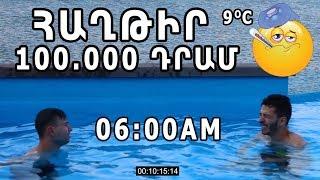 ՀԱՂԹԻՐ 9°C
100.000 ԴՐԱՄ

06:00AM

00:10:15:14